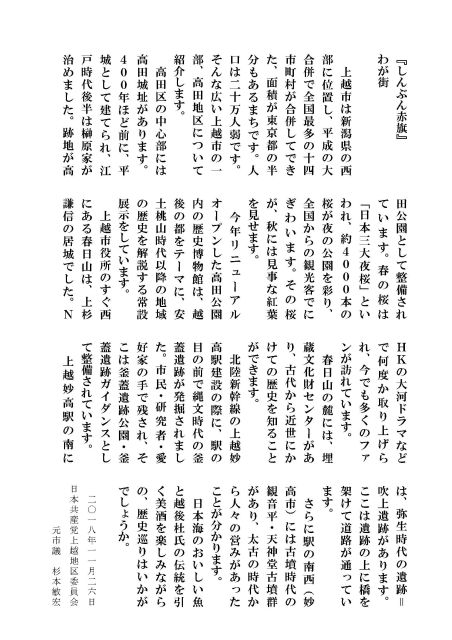 『しんぶん赤旗』
わが街

上越市は新潟県の西部に位置し、平成の大合併で全国最多の十四市町村が合併してできた、面積が東京都の半分もあるまちです。人口は二十万人弱です。そんな広い上越市の一部、高田地区について紹介します。

高田区の中心部には高田城址があります。400年ほど前に、平城として建てられ、江戸時代後半は榊原家が治めました。跡地が高田公園として整備されています。春の桜は「日本三大夜桜」といわれ、約4000本の桜が夜の公園を彩り、全国からの観光客でにぎわいます。その桜が、秋には見事な紅葉を見せます。

今年リニューアルオープンした高田公園内の歴史博物館は、越後の都をテーマに、安土桃山時代以降の地域の歴史を解説する常設展示をしています。

上越市役所のすぐ西にある春日山は、上杉謙信の居城でした。NHKの大河ドラマなどで何度か取り上げられ、今でも多くのファンが訪れています。

春日山の麓には、埋蔵文化財センターがあり、古代から近世にかけての歴史を知ることができます。

北陸新幹線の上越妙高駅建設の際に、駅の目の前で縄文時代の釜蓋遺跡が発掘されました。市民・研究者・愛好家の手で残され、そこは釜蓋遺跡公園・釜蓋遺跡ガイダンスとして整備されています。

上越妙高駅の南には、弥生時代の遺跡＝吹上遺跡があります。ここは遺跡の上に橋を架けて道路が通っています。

さらに駅の南西（妙高市）には古墳時代の観音平・天神堂古墳群があり、太古の時代から人々の営みがあったことが分かります。

日本海のおいしい魚と越後杜氏の伝統を引く美酒を楽しみながらの、歴史巡りはいかがでしょうか。

二〇一八年一一月二六日
日本共産党上越地区委員会
元市議　杉本敏宏